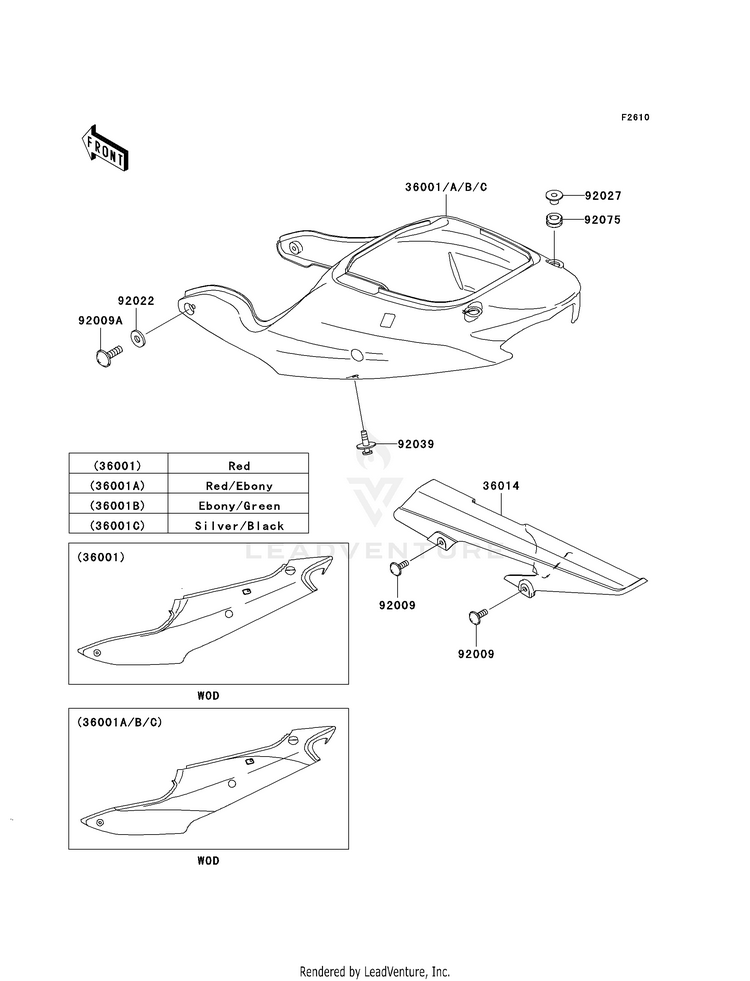 F2610

FRONT

36001/A/B/C

92027

92075

92022

92009A

92039

| (36001) | Red |
|---|---|
| (36001A) | Red/Ebony |
| (36001B) | Ebony/Green |
| (36001C) | Silver/Black |

36014

LEADVENTURE

92009

92009

(36001)

WOD

(36001A/B/C)

WOD

Rendered by LeadVenture, Inc.